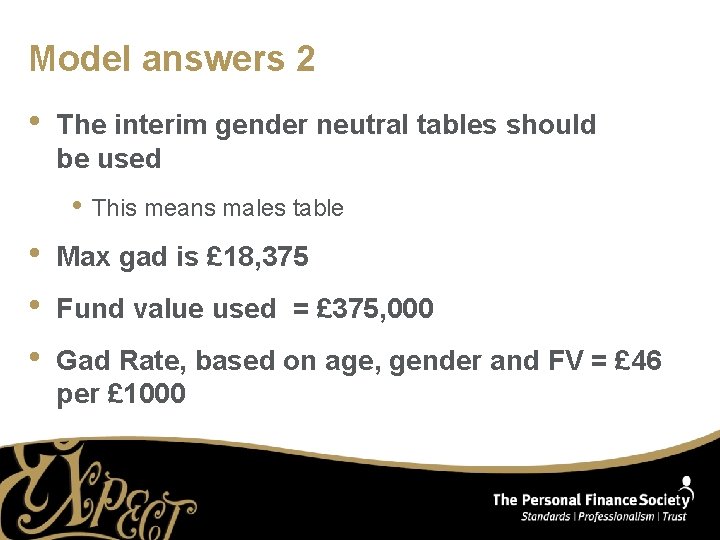 Model answers 2

• The interim gender neutral tables should be used

• This means males table

• Max gad is £18,375

• Fund value used = £375,000

• Gad Rate, based on age, gender and FV = £46 per £1000

EXPECT

The Personal Finance Society
Standards | Professionalism | Trust